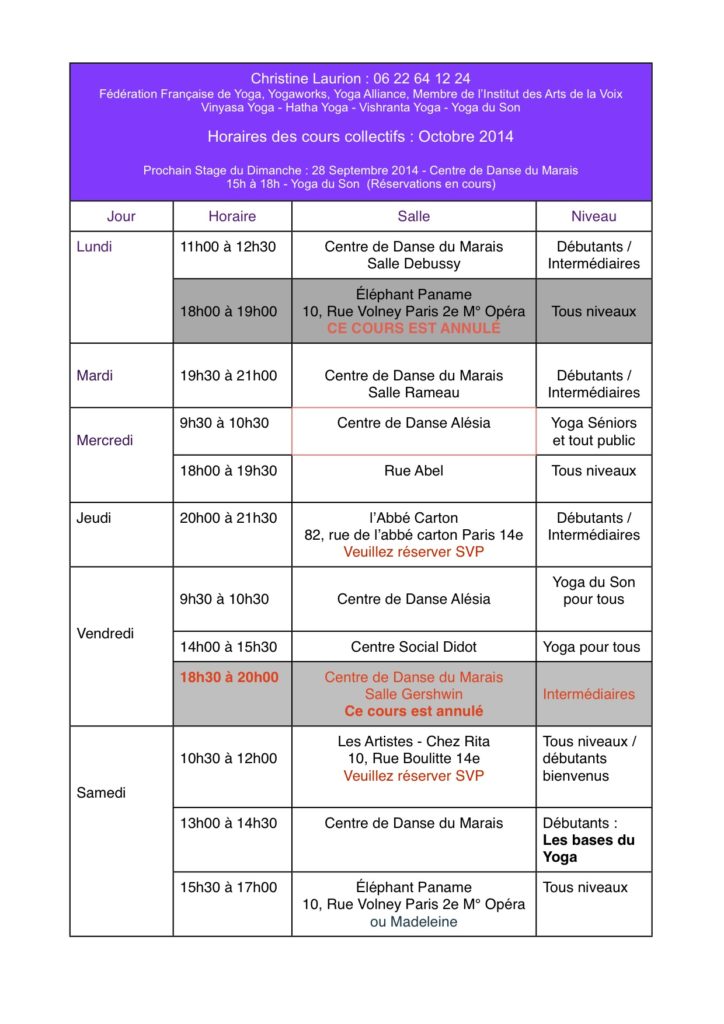 Christine Laurion : 06 22 64 12 24
Fédération Française de Yoga, Yogaworks, Yoga Alliance, Membre de l'Institut des Arts de la Voix
Vinyasa Yoga - Hatha Yoga - Vishranta Yoga - Yoga du Son

Horaires des cours collectifs : Octobre 2014

Prochain Stage du Dimanche : 28 Septembre 2014 - Centre de Danse du Marais
15h à 18h - Yoga du Son (Réservations en cours)

| Jour | Horaire | Salle | Niveau |
|---|---|---|---|
| Lundi | 11h00 à 12h30 | Centre de Danse du Marais Salle Debussy | Débutants / Intermédiaires |
| | 18h00 à 19h00 | Éléphant Paname 10, Rue Volney Paris 2e M° Opéra CE COURS EST ANNULÉ | Tous niveaux |
| Mardi | 19h30 à 21h00 | Centre de Danse du Marais Salle Rameau | Débutants / Intermédiaires |
| Mercredi | 9h30 à 10h30 | Centre de Danse Alésia | Yoga Séniors et tout public |
| | 18h00 à 19h30 | Rue Abel | Tous niveaux |
| Jeudi | 20h00 à 21h30 | l'Abbé Carton 82, rue de l'abbé carton Paris 14e Veuillez réserver SVP | Débutants / Intermédiaires |
| Vendredi | 9h30 à 10h30 | Centre de Danse Alésia | Yoga du Son pour tous |
| | 14h00 à 15h30 | Centre Social Didot | Yoga pour tous |
| | 18h30 à 20h00 | Centre de Danse du Marais Salle Gershwin Ce cours est annulé | Intermédiaires |
| Samedi | 10h30 à 12h00 | Les Artistes - Chez Rita 10, Rue Boulitte 14e Veuillez réserver SVP | Tous niveaux / débutants bienvenus |
| | 13h00 à 14h30 | Centre de Danse du Marais | Débutants : Les bases du Yoga |
| | 15h30 à 17h00 | Éléphant Paname 10, Rue Volney Paris 2e M° Opéra ou Madeleine | Tous niveaux |